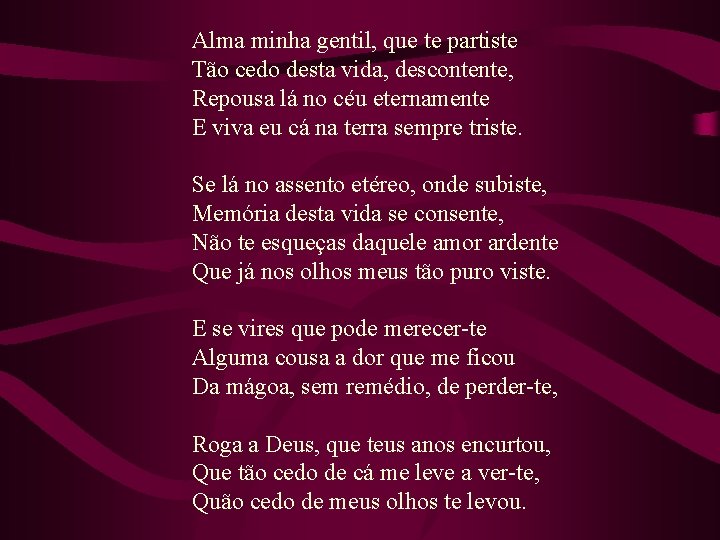 Alma minha gentil, que te partiste
Tão cedo desta vida, descontente,
Repousa lá no céu eternamente
E viva eu cá na terra sempre triste.

Se lá no assento etéreo, onde subiste,
Memória desta vida se consente,
Não te esqueças daquele amor ardente
Que já nos olhos meus tão puro viste.

E se vires que pode merecer-te
Alguma cousa a dor que me ficou
Da mágoa, sem remédio, de perder-te,

Roga a Deus, que teus anos encurtou,
Que tão cedo de cá me leve a ver-te,
Quão cedo de meus olhos te levou.